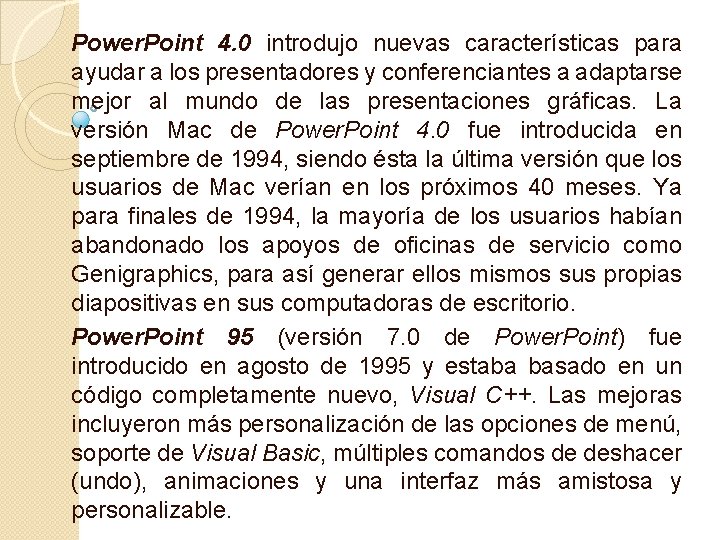 PowerPoint 4.0 introdujo nuevas características para ayudar a los presentadores y conferenciantes a adaptarse mejor al mundo de las presentaciones gráficas. La versión Mac de PowerPoint 4.0 fue introducida en septiembre de 1994, siendo ésta la última versión que los usuarios de Mac verían en los próximos 40 meses. Ya para finales de 1994, la mayoría de los usuarios habían abandonado los apoyos de oficinas de servicio como Genigraphics, para así generar ellos mismos sus propias diapositivas en sus computadoras de escritorio.

PowerPoint 95 (versión 7.0 de PowerPoint) fue introducido en agosto de 1995 y estaba basado en un código completamente nuevo, Visual C++. Las mejoras incluyeron más personalización de las opciones de menú, soporte de Visual Basic, múltiples comandos de deshacer (undo), animaciones y una interfaz más amistosa y personalizable.